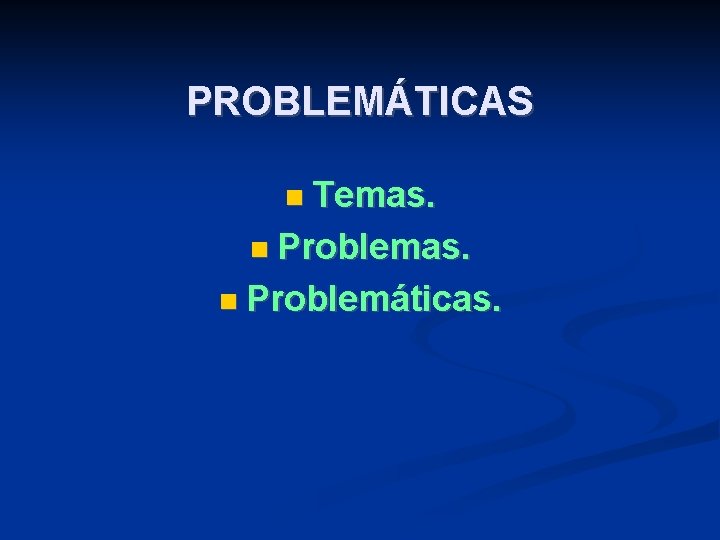 PROBLEMÁTICAS

Temas.
Problemas.
Problemáticas.